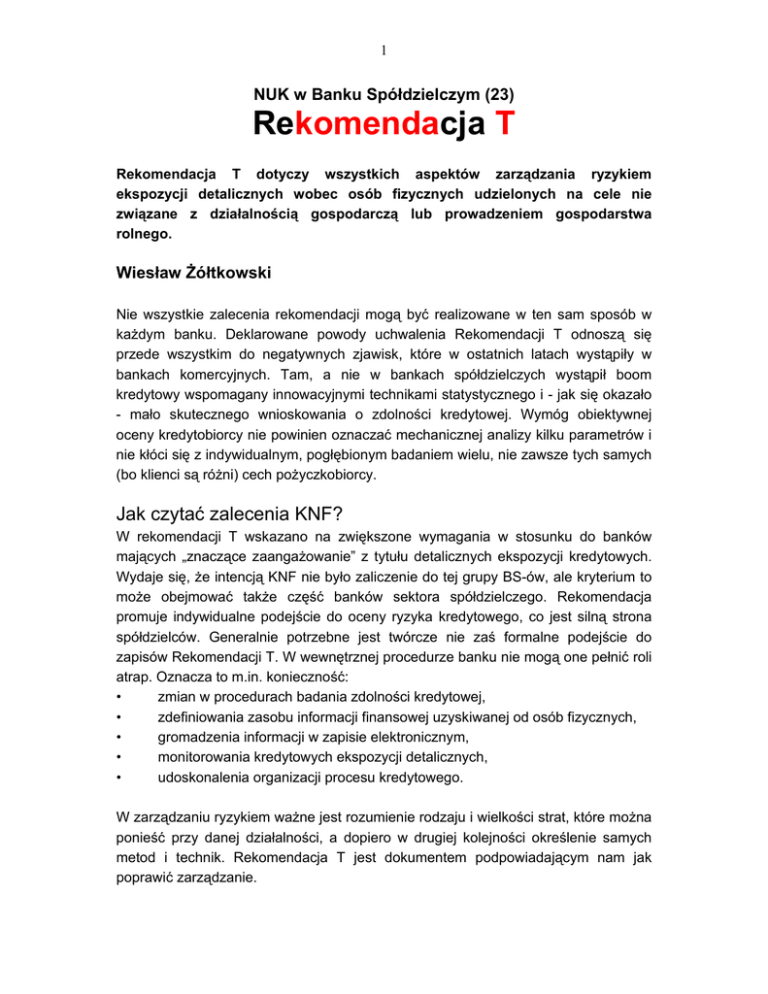 1

NUK w Banku Spółdzielczym (23)

Rekomendacja T

Rekomendacja T dotyczy wszystkich aspektów zarządzania ryzykiem ekspozycji detalicznych wobec osób fizycznych udzielonych na cele nie związane z działalnością gospodarczą lub prowadzeniem gospodarstwa rolnego.

Wiesław Żółtkowski

Nie wszystkie zalecenia rekomendacji mogą być realizowane w ten sam sposób w każdym banku. Deklarowane powody uchwalenia Rekomendacji T odnoszą się przede wszystkim do negatywnych zjawisk, które w ostatnich latach wystąpiły w bankach komercyjnych. Tam, a nie w bankach spółdzielczych wystąpił boom kredytowy wspomagany innowacyjnymi technikami statystycznego i - jak się okazało - mało skutecznego wnioskowania o zdolności kredytowej. Wymóg obiektywnej oceny kredytobiorcy nie powinien oznaczać mechanicznej analizy kilku parametrów i nie kłóci się z indywidualnym, pogłębionym badaniem wielu, nie zawsze tych samych (bo klienci są różni) cech pożyczkobiorcy.

Jak czytać zalecenia KNF?

W rekomendacji T wskazano na zwiększone wymagania w stosunku do banków mających „znaczące zaangażowanie" z tytułu detalicznych ekspozycji kredytowych. Wydaje się, że intencją KNF nie było zaliczenie do tej grupy BS-ów, ale kryterium to może obejmować także część banków sektora spółdzielczego. Rekomendacja promuje indywidualne podejście do oceny ryzyka kredytowego, co jest silną strona spółdzielców. Generalnie potrzebne jest twórcze nie zaś formalne podejście do zapisów Rekomendacji T. W wewnętrznej procedurze banku nie mogą one pełnić roli atrap. Oznacza to m.in. konieczność:
• zmian w procedurach badania zdolności kredytowej,
• zdefiniowania zasobu informacji finansowej uzyskiwanej od osób fizycznych,
• gromadzenia informacji w zapisie elektronicznym,
• monitorowania kredytowych ekspozycji detalicznych,
• udoskonalenia organizacji procesu kredytowego.

W zarządzaniu ryzykiem ważne jest rozumienie rodzaju i wielkości strat, które można ponieść przy danej działalności, a dopiero w drugiej kolejności określenie samych metod i technik. Rekomendacja T jest dokumentem podpowiadającym nam jak poprawić zarządzanie.